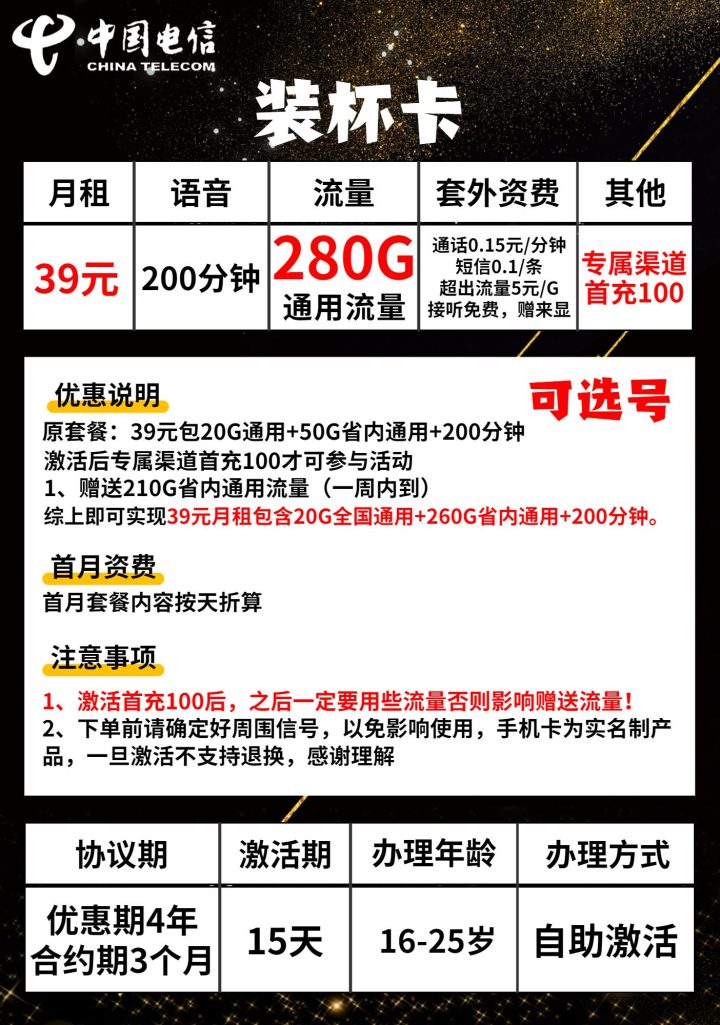 中国电信
CHINA TELECOM

装杯卡

| 月租 | 语音 | 流量 | 套外资费 | 其他 |
|---|---|---|---|---|
| 39元 | 200分钟 | 280G 通用流量 | 通话0.15元/分钟 短信0.1/条 超出流量5元/G 接听免费，赠来显 | 专属渠道 首充100 |

优惠说明

可选号

原套餐：39元包20G通用+50G省内通用+200分钟
激活后专属渠道首充100才可参与活动
1、赠送210G省内通用流量（一周内到）
综上即可实现39元月租包含20G全国通用+260G省内通用+200分钟。

首月资费

首月套餐内容按天折算

注意事项

1、激活首充100后，之后一定要用些流量否则影响赠送流量！
2、下单前请确定好周围信号，以免影响使用，手机卡为实名制产品，一旦激活不支持退换，感谢理解

| 协议期 | 激活期 | 办理年龄 | 办理方式 |
|---|---|---|---|
| 优惠期4年 合约期3个月 | 15天 | 16-25岁 | 自助激活 |